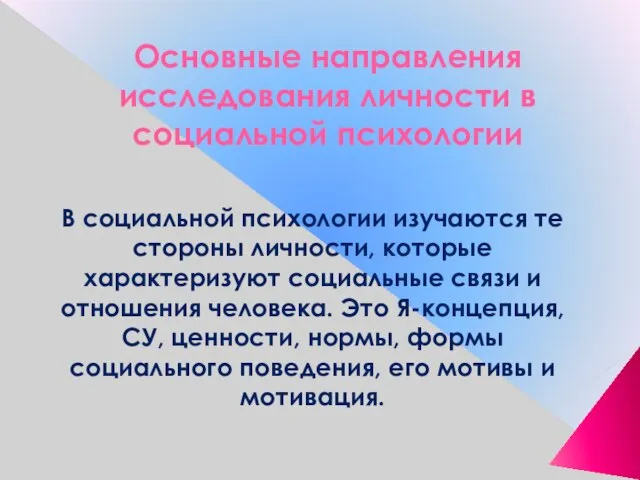 Основные направления исследования личности в социальной психологии

В социальной психологии изучаются те стороны личности, которые характеризуют социальные связи и отношения человека. Это Я-концепция, СУ, ценности, нормы, формы социального поведения, его мотивы и мотивация.